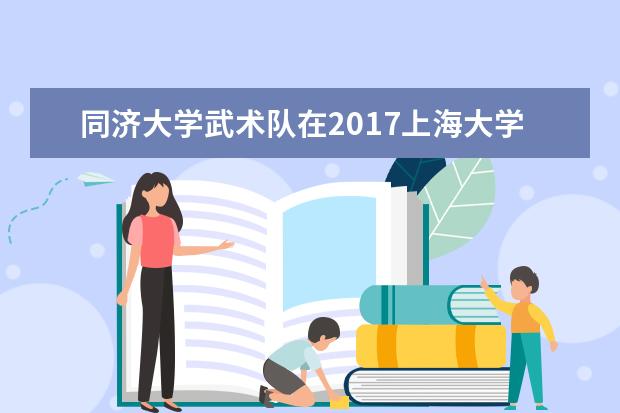 同济大学武术队在2017上海大学